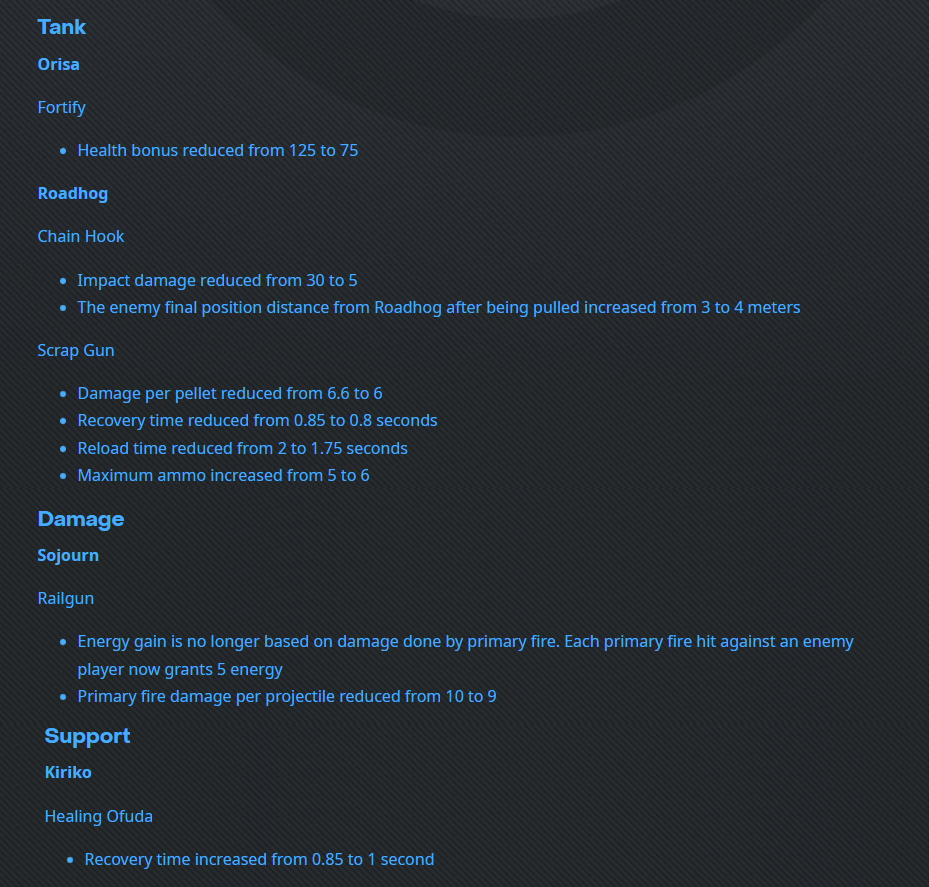 Tank

Orisa

Fortify

- Health bonus reduced from 125 to 75

Roadhog

Chain Hook

- Impact damage reduced from 30 to 5
- The enemy final position distance from Roadhog after being pulled increased from 3 to 4 meters

Scrap Gun

- Damage per pellet reduced from 6.6 to 6
- Recovery time reduced from 0.85 to 0.8 seconds
- Reload time reduced from 2 to 1.75 seconds
- Maximum ammo increased from 5 to 6

Damage

Sojourn

Railgun

- Energy gain is no longer based on damage done by primary fire. Each primary fire hit against an enemy player now grants 5 energy
- Primary fire damage per projectile reduced from 10 to 9

Support

Kiriko

Healing Ofuda

- Recovery time increased from 0.85 to 1 second